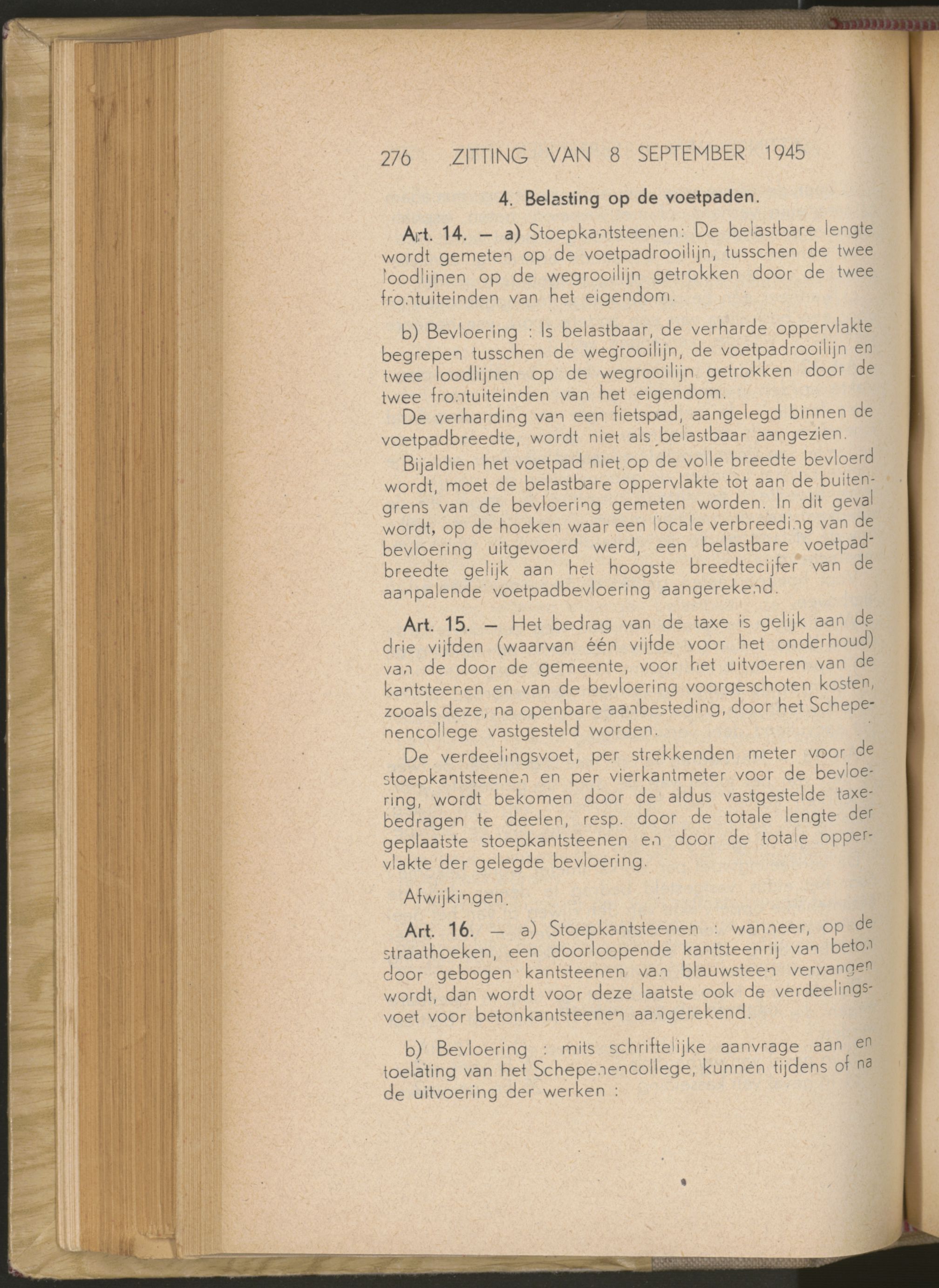 276 ZITTING VAN 8 SEPTEMBER 1945

4. Belasting op de voetpaden.

Art. 14. — a) Stoepkantsteenen: De belastbare lengte wordt gemeten op de voetpadrooilijn, tusschen de twee loodlijnen op de wegrooilijn getrokken door de twee frontuiteinden van het eigendom.

b) Bevloering : Is belastbaar, de verharde oppervlakte begrepen tusschen de wegrooilijn, de voetpadrooilijn en twee loodlijnen op de wegrooilijn getrokken door de twee frontuiteinden van het eigendom.

De verharding van een fietspad, aangelegd binnen de voetpadbreedte, wordt niet als belastbaar aangezien.

Bijaldien het voetpad niet op de volle breedte bevloerd wordt, moet de belastbare oppervlakte tot aan de buitengrens van de bevloering gemeten worden. In dit geval wordt, op de hoeken waar een locale verbreeding van de bevloering uitgevoerd werd, een belastbare voetpadbreedte gelijk aan het hoogste breedtecijfer van de aanpalende voetpadbevloering aangerekend.

Art. 15. — Het bedrag van de taxe is gelijk aan de drie vijfden (waarvan één vijfde voor het onderhoud) van de door de gemeente, voor het uitvoeren van de kantsteenen en van de bevloering voorgeschoten kosten, zooals deze, na openbare aanbesteding, door het Schepenencollege vastgesteld worden.

De verdeelingsvoet, per strekkenden meter voor de stoepkantsteenen en per vierkantmeter voor de bevloering, wordt bekomen door de aldus vastgestelde taxebedragen te deelen, resp. door de totale lengte der geplaatste stoepkantsteenen en door de totale oppervlakte der gelegde bevloering.

Afwijkingen.

Art. 16. — a) Stoepkantsteenen : wanneer, op de straathoeken, een doorloopende kantsteenrij van beton door gebogen kantsteenen van blauwsteen vervangen wordt, dan wordt voor deze laatste ook de verdeelingsvoet voor betonkantsteenen aangerekend.

b) Bevloering : mits schriftelijke aanvrage aan en toelating van het Schepenencollege, kunnen tijdens of na de uitvoering der werken :